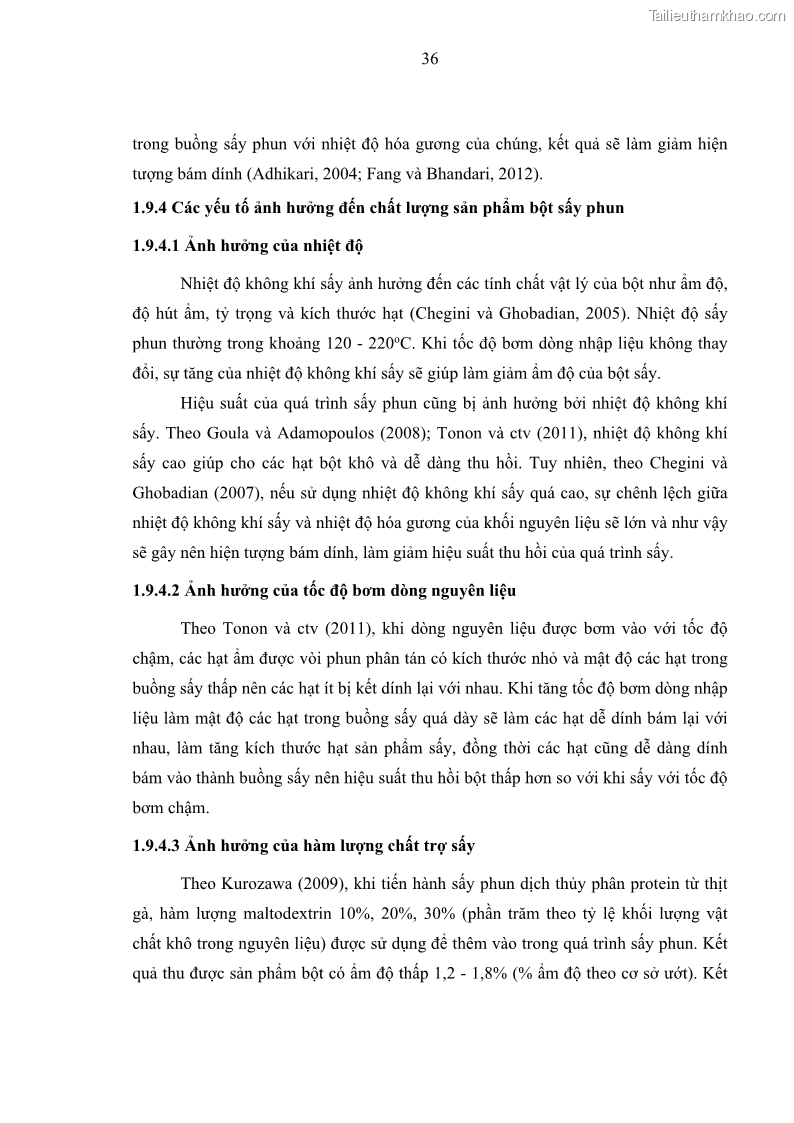 Tailieuthamkhao.com

36

trong buồng sấy phun với nhiệt độ hóa gương của chúng, kết quả sẽ làm giảm hiện tượng bám dính (Adhikari, 2004; Fang và Bhandari, 2012).

1.9.4 Các yếu tố ảnh hưởng đến chất lượng sản phẩm bột sấy phun

1.9.4.1 Ảnh hưởng của nhiệt độ

Nhiệt độ không khí sấy ảnh hưởng đến các tính chất vật lý của bột như ẩm độ, độ hút ẩm, tỷ trọng và kích thước hạt (Chegini và Ghobadian, 2005). Nhiệt độ sấy phun thường trong khoảng 120 - 220$^o$C. Khi tốc độ bơm dòng nhập liệu không thay đổi, sự tăng của nhiệt độ không khí sấy sẽ giúp làm giảm ẩm độ của bột sấy.

Hiệu suất của quá trình sấy phun cũng bị ảnh hưởng bởi nhiệt độ không khí sấy. Theo Goula và Adamopoulos (2008); Tonon và ctv (2011), nhiệt độ không khí sấy cao giúp cho các hạt bột khô và dễ dàng thu hồi. Tuy nhiên, theo Chegini và Ghobadian (2007), nếu sử dụng nhiệt độ không khí sấy quá cao, sự chênh lệch giữa nhiệt độ không khí sấy và nhiệt độ hóa gương của khối nguyên liệu sẽ lớn và như vậy sẽ gây nên hiện tượng bám dính, làm giảm hiệu suất thu hồi của quá trình sấy.

1.9.4.2 Ảnh hưởng của tốc độ bơm dòng nguyên liệu

Theo Tonon và ctv (2011), khi dòng nguyên liệu được bơm vào với tốc độ chậm, các hạt ẩm được vòi phun phân tán có kích thước nhỏ và mật độ các hạt trong buồng sấy thấp nên các hạt ít bị kết dính lại với nhau. Khi tăng tốc độ bơm dòng nhập liệu làm mật độ các hạt trong buồng sấy quá dày sẽ làm các hạt dễ dính bám lại với nhau, làm tăng kích thước hạt sản phẩm sấy, đồng thời các hạt cũng dễ dàng dính bám vào thành buồng sấy nên hiệu suất thu hồi bột thấp hơn so với khi sấy với tốc độ bơm chậm.

1.9.4.3 Ảnh hưởng của hàm lượng chất trợ sấy

Theo Kurozawa (2009), khi tiến hành sấy phun dịch thủy phân protein từ thịt gà, hàm lượng maltodextrin 10%, 20%, 30% (phần trăm theo tỷ lệ khối lượng vật chất khô trong nguyên liệu) được sử dụng để thêm vào trong quá trình sấy phun. Kết quả thu được sản phẩm bột có ẩm độ thấp 1,2 - 1,8% (% ẩm độ theo cơ sở ướt). Kết